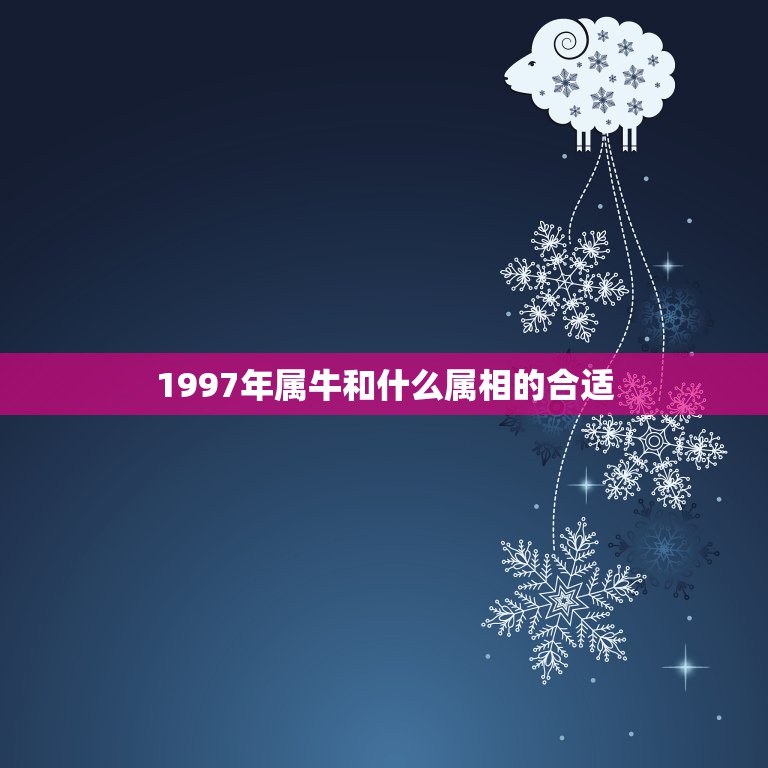 1997年属牛和什么属相的合适